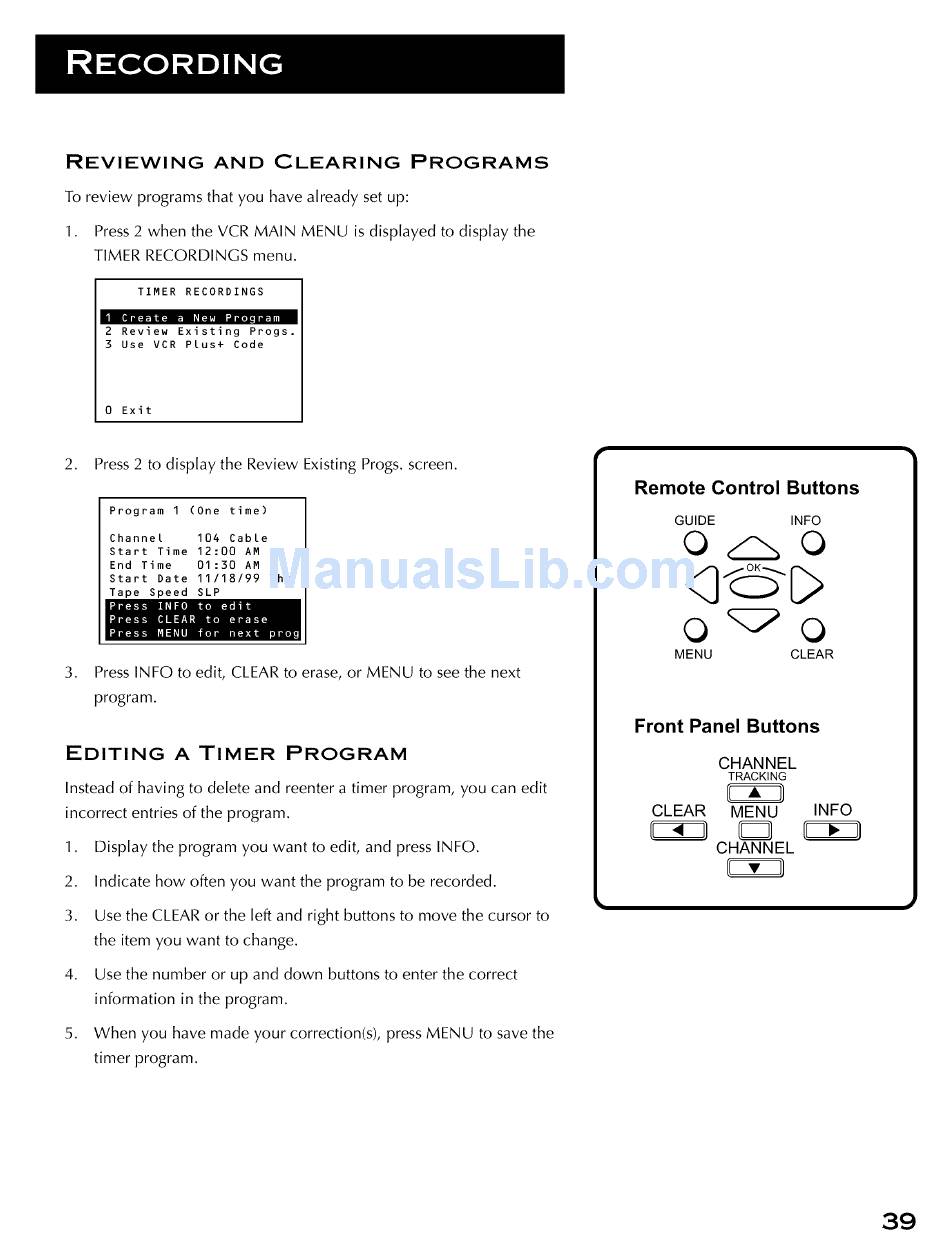 RECORDING

REVIEWING AND CLEARING PROGRAMS

To review programs that you have already set up:

1. Press 2 when the VCR MAIN MENU is displayed to display the TIMER RECORDINGS menu.

TIMER RECORDINGS

1 Create a New Program
2 Review Existing Progs.
3 Use VCR Plus+ Code

0 Exit

2. Press 2 to display the Review Existing Progs. screen.

Program 1 (One time)

Channel 104 Cable
Start Time 12:00 AM
End Time 01:30 AM
Start Date 11/18/99 h
Tape Speed SLP
Press INFO to edit
Press CLEAR to erase
Press MENU for next prog

ManualsLib.com

3. Press INFO to edit, CLEAR to erase, or MENU to see the next program.

EDITING A TIMER PROGRAM

Instead of having to delete and reenter a timer program, you can edit incorrect entries of the program.

1. Display the program you want to edit, and press INFO.

2. Indicate how often you want the program to be recorded.

3. Use the CLEAR or the left and right buttons to move the cursor to the item you want to change.

4. Use the number or up and down buttons to enter the correct information in the program.

5. When you have made your correction(s), press MENU to save the timer program.

Remote Control Buttons

GUIDE
INFO
OK
MENU
CLEAR

Front Panel Buttons

CHANNEL
TRACKING
CLEAR
MENU
INFO
CHANNEL

39